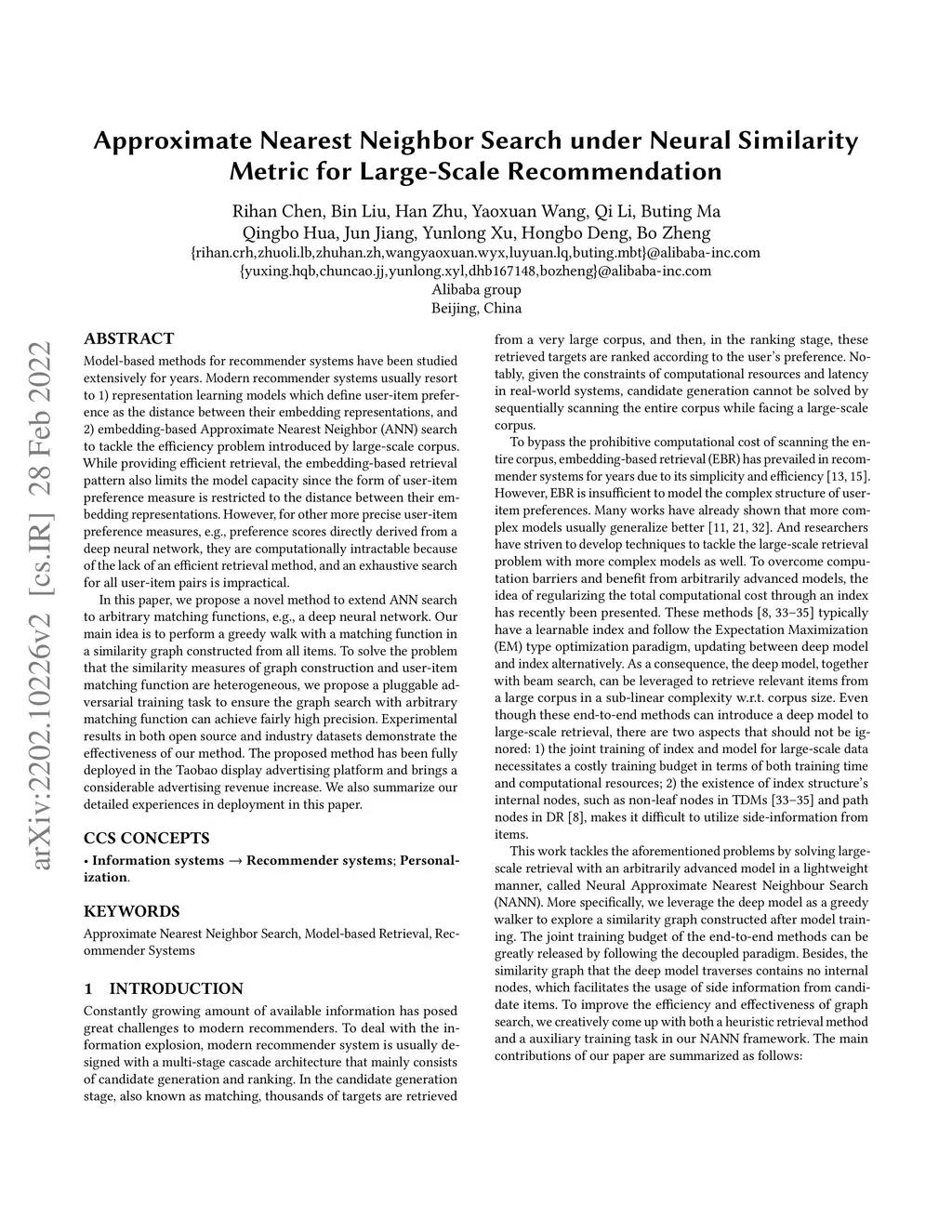 Approximate Nearest Neighbor Search under Neural Similarity Metric for Large-Scale Recommendation

Rihan Chen, Bin Liu, Han Zhu, Yaoxuan Wang, Qi Li, Buting Ma
Qingbo Hua, Jun Jiang, Yunlong Xu, Hongbo Deng, Bo Zheng
{rihan.crh,zhuoli.lb,zhuhan.zh,wangyaoxuan.wyx,luyuan.lq,buting.mbt}@alibaba-inc.com
{yuxing.hqb,chuncao.jj,yunlong.xyl,dhb167148,bozheng}@alibaba-inc.com
Alibaba group
Beijing, China

arXiv:2202.10226v2 [cs.IR] 28 Feb 2022

ABSTRACT

Model-based methods for recommender systems have been studied extensively for years. Modern recommender systems usually resort to 1) representation learning models which define user-item preference as the distance between their embedding representations, and 2) embedding-based Approximate Nearest Neighbor (ANN) search to tackle the efficiency problem introduced by large-scale corpus. While providing efficient retrieval, the embedding-based retrieval pattern also limits the model capacity since the form of user-item preference measure is restricted to the distance between their embedding representations. However, for other more precise user-item preference measures, e.g., preference scores directly derived from a deep neural network, they are computationally intractable because of the lack of an efficient retrieval method, and an exhaustive search for all user-item pairs is impractical.

In this paper, we propose a novel method to extend ANN search to arbitrary matching functions, e.g., a deep neural network. Our main idea is to perform a greedy walk with a matching function in a similarity graph constructed from all items. To solve the problem that the similarity measures of graph construction and user-item matching function are heterogeneous, we propose a pluggable adversarial training task to ensure the graph search with arbitrary matching function can achieve fairly high precision. Experimental results in both open source and industry datasets demonstrate the effectiveness of our method. The proposed method has been fully deployed in the Taobao display advertising platform and brings a considerable advertising revenue increase. We also summarize our detailed experiences in deployment in this paper.

CCS CONCEPTS

• Information systems → Recommender systems; Personalization.

KEYWORDS

Approximate Nearest Neighbor Search, Model-based Retrieval, Recommender Systems

1 INTRODUCTION

Constantly growing amount of available information has posed great challenges to modern recommenders. To deal with the information explosion, modern recommender system is usually designed with a multi-stage cascade architecture that mainly consists of candidate generation and ranking. In the candidate generation stage, also known as matching, thousands of targets are retrieved from a very large corpus, and then, in the ranking stage, these retrieved targets are ranked according to the user's preference. Notably, given the constraints of computational resources and latency in real-world systems, candidate generation cannot be solved by sequentially scanning the entire corpus while facing a large-scale corpus.

To bypass the prohibitive computational cost of scanning the entire corpus, embedding-based retrieval (EBR) has prevailed in recommender systems for years due to its simplicity and efficiency [13, 15]. However, EBR is insufficient to model the complex structure of user-item preferences. Many works have already shown that more complex models usually generalize better [11, 21, 32]. And researchers have striven to develop techniques to tackle the large-scale retrieval problem with more complex models as well. To overcome computation barriers and benefit from arbitrarily advanced models, the idea of regularizing the total computational cost through an index has recently been presented. These methods [8, 33–35] typically have a learnable index and follow the Expectation Maximization (EM) type optimization paradigm, updating between deep model and index alternatively. As a consequence, the deep model, together with beam search, can be leveraged to retrieve relevant items from a large corpus in a sub-linear complexity w.r.t. corpus size. Even though these end-to-end methods can introduce a deep model to large-scale retrieval, there are two aspects that should not be ignored: 1) the joint training of index and model for large-scale data necessitates a costly training budget in terms of both training time and computational resources; 2) the existence of index structure's internal nodes, such as non-leaf nodes in TDMs [33–35] and path nodes in DR [8], makes it difficult to utilize side-information from items.

This work tackles the aforementioned problems by solving large-scale retrieval with an arbitrarily advanced model in a lightweight manner, called Neural Approximate Nearest Neighbour Search (NANN). More specifically, we leverage the deep model as a greedy walker to explore a similarity graph constructed after model training. The joint training budget of the end-to-end methods can be greatly released by following the decoupled paradigm. Besides, the similarity graph that the deep model traverses contains no internal nodes, which facilitates the usage of side information from candidate items. To improve the efficiency and effectiveness of graph search, we creatively come up with both a heuristic retrieval method and a auxiliary training task in our NANN framework. The main contributions of our paper are summarized as follows: